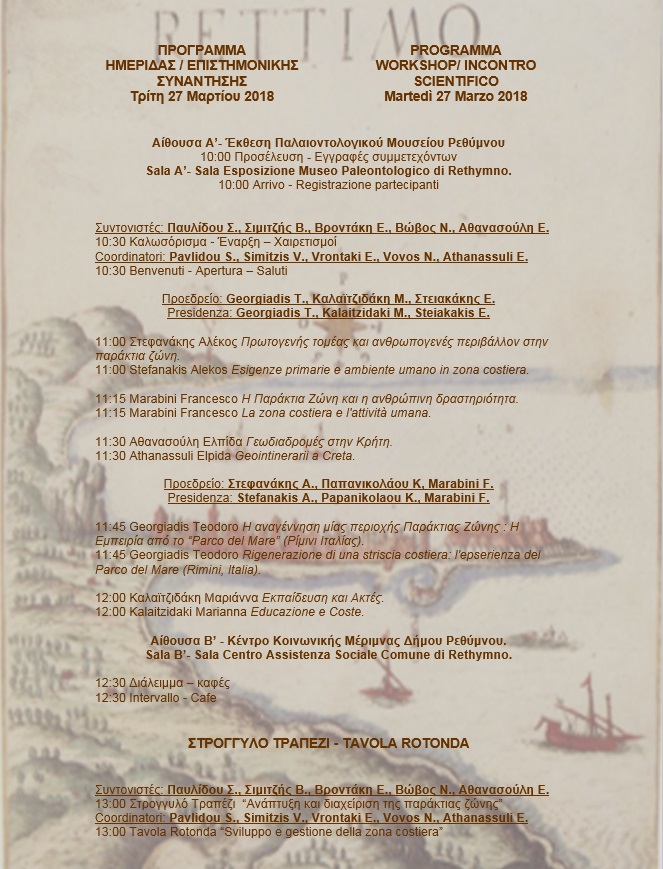 RETTIMO

ΠΡΟΓΡΑΜΜΑ
ΗΜΕΡΙΔΑΣ / ΕΠΙΣΤΗΜΟΝΙΚΗΣ
ΣΥΝΑΝΤΗΣΗΣ
Τρίτη 27 Μαρτίου 2018

PROGRAMMA
WORKSHOP/ INCONTRO
SCIENTIFICO
Martedì 27 Marzo 2018

Αίθουσα Α'- Έκθεση Παλαιοντολογικού Μουσείου Ρεθύμνου
10:00 Προσέλευση - Εγγραφές συμμετεχόντων
Sala A'- Sala Esposizione Museo Paleontologico di Rethymno.
10:00 Arrivo - Registrazione partecipanti

Συντονιστές: Παυλίδου Σ., Σιμιτζής Β., Βροντάκη Ε., Βώβος Ν., Αθανασούλη Ε.
10:30 Καλωσόρισμα - Έναρξη – Χαιρετισμοί
Coordinatori: Pavlidou S., Simitzis V., Vrontaki E., Vovos N., Athanassuli E.
10:30 Benvenuti - Apertura – Saluti

Προεδρείο: Georgiadis T., Καλαϊτζιδάκη Μ., Στειακάκης Ε.
Presidenza: Georgiadis T., Kalaitzidaki M., Steiakakis E.

11:00 Στεφανάκης Αλέκος Πρωτογενής τομέας και ανθρωπογενές περιβάλλον στην παράκτια ζώνη.
11:00 Stefanakis Alekos Esigenze primarie e ambiente umano in zona costiera.

11:15 Marabini Francesco Η Παράκτια Ζώνη και η ανθρώπινη δραστηριότητα.
11:15 Marabini Francesco La zona costiera e l'attività umana.

11:30 Αθανασούλη Ελπίδα Γεωδιαδρομές στην Κρήτη.
11:30 Athanassuli Elpida Geointinerarii a Creta.

Προεδρείο: Στεφανάκης Α., Παπανικολάου Κ, Marabini F.
Presidenza: Stefanakis A., Papanikolaou K., Marabini F.

11:45 Georgiadis Teodoro Η αναγέννηση μίας περιοχής Παράκτιας Ζώνης : Η Εμπειρία από το "Parco del Mare" (Ρίμινι Ιταλίας).
11:45 Georgiadis Teodoro Rigenerazione di una striscia costiera: l'epserienza del Parco del Mare (Rimini, Italia).

12:00 Καλαϊτζιδάκη Μαριάννα Εκπαίδευση και Ακτές.
12:00 Kalaitzidaki Marianna Educazione e Coste.

Αίθουσα Β' - Κέντρο Κοινωνικής Μέριμνας Δήμου Ρεθύμνου.
Sala B'- Sala Centro Assistenza Sociale Comune di Rethymno.

12:30 Διάλειμμα – καφές
12:30 Intervallo - Cafe

ΣΤΡΟΓΓΥΛΟ ΤΡΑΠΕΖΙ - TAVOLA ROTONDA

Συντονιστές: Παυλίδου Σ., Σιμιτζής Β., Βροντάκη Ε., Βώβος Ν., Αθανασούλη Ε.
13:00 Στρογγυλό Τραπέζι "Ανάπτυξη και διαχείριση της παράκτιας ζώνης"
Coordinatori: Pavlidou S., Simitzis V., Vrontaki E., Vovos N., Athanassuli E.
13:00 Tavola Rotonda "Sviluppo e gestione della zona costiera"